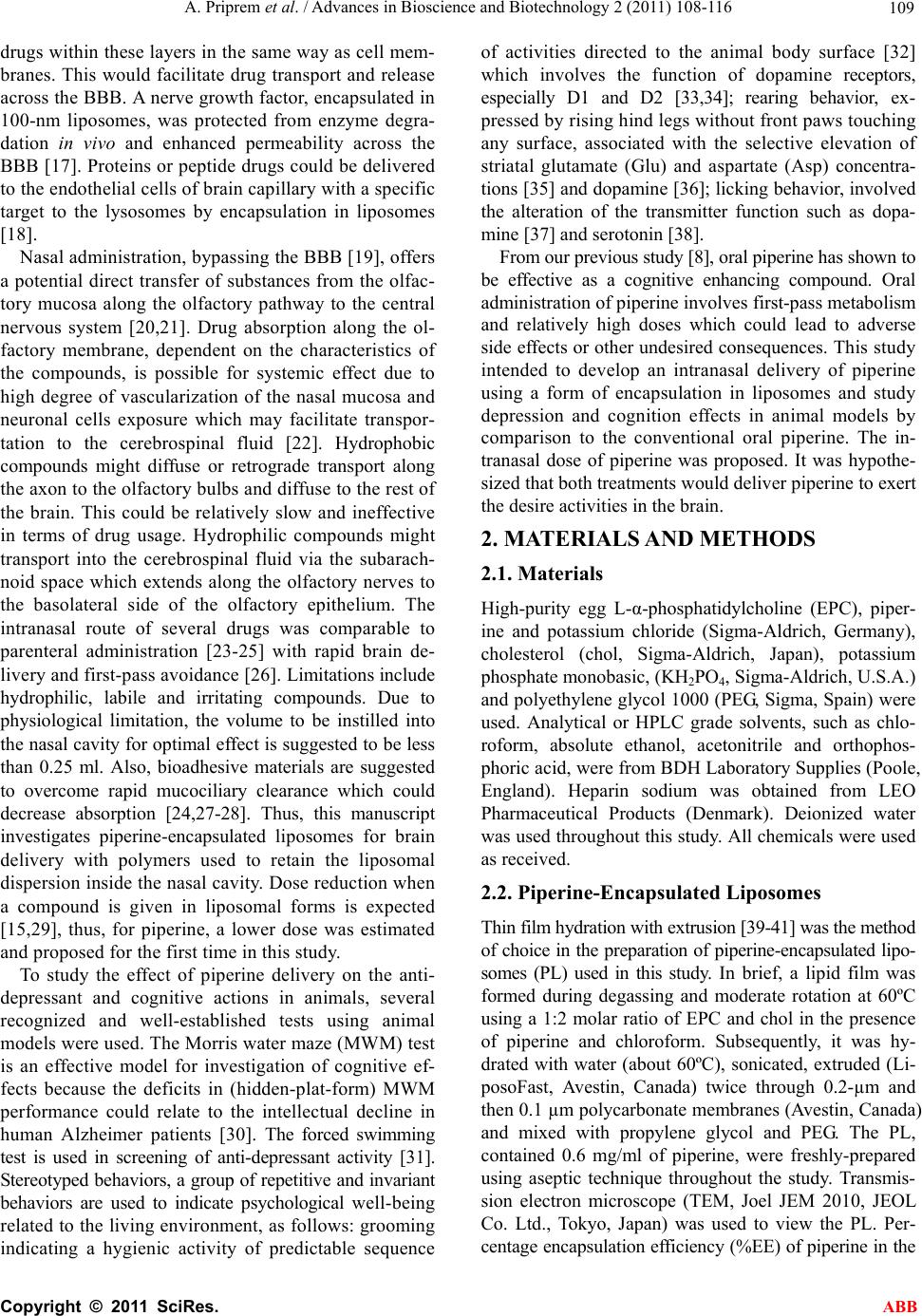 A. Priprem et al. / Advances in Bioscience and Biotechnology 2 (2011) 108-116 109

drugs within these layers in the same way as cell membranes. This would facilitate drug transport and release across the BBB. A nerve growth factor, encapsulated in 100-nm liposomes, was protected from enzyme degradation in vivo and enhanced permeability across the BBB [17]. Proteins or peptide drugs could be delivered to the endothelial cells of brain capillary with a specific target to the lysosomes by encapsulation in liposomes [18].

Nasal administration, bypassing the BBB [19], offers a potential direct transfer of substances from the olfactory mucosa along the olfactory pathway to the central nervous system [20,21]. Drug absorption along the olfactory membrane, dependent on the characteristics of the compounds, is possible for systemic effect due to high degree of vascularization of the nasal mucosa and neuronal cells exposure which may facilitate transportation to the cerebrospinal fluid [22]. Hydrophobic compounds might diffuse or retrograde transport along the axon to the olfactory bulbs and diffuse to the rest of the brain. This could be relatively slow and ineffective in terms of drug usage. Hydrophilic compounds might transport into the cerebrospinal fluid via the subarachnoid space which extends along the olfactory nerves to the basolateral side of the olfactory epithelium. The intranasal route of several drugs was comparable to parenteral administration [23-25] with rapid brain delivery and first-pass avoidance [26]. Limitations include hydrophilic, labile and irritating compounds. Due to physiological limitation, the volume to be instilled into the nasal cavity for optimal effect is suggested to be less than 0.25 ml. Also, bioadhesive materials are suggested to overcome rapid mucociliary clearance which could decrease absorption [24,27-28]. Thus, this manuscript investigates piperine-encapsulated liposomes for brain delivery with polymers used to retain the liposomal dispersion inside the nasal cavity. Dose reduction when a compound is given in liposomal forms is expected [15,29], thus, for piperine, a lower dose was estimated and proposed for the first time in this study.

To study the effect of piperine delivery on the anti-depressant and cognitive actions in animals, several recognized and well-established tests using animal models were used. The Morris water maze (MWM) test is an effective model for investigation of cognitive effects because the deficits in (hidden-plat-form) MWM performance could relate to the intellectual decline in human Alzheimer patients [30]. The forced swimming test is used in screening of anti-depressant activity [31]. Stereotyped behaviors, a group of repetitive and invariant behaviors are used to indicate psychological well-being related to the living environment, as follows: grooming indicating a hygienic activity of predictable sequence of activities directed to the animal body surface [32] which involves the function of dopamine receptors, especially D1 and D2 [33,34]; rearing behavior, expressed by rising hind legs without front paws touching any surface, associated with the selective elevation of striatal glutamate (Glu) and aspartate (Asp) concentrations [35] and dopamine [36]; licking behavior, involved the alteration of the transmitter function such as dopamine [37] and serotonin [38].

From our previous study [8], oral piperine has shown to be effective as a cognitive enhancing compound. Oral administration of piperine involves first-pass metabolism and relatively high doses which could lead to adverse side effects or other undesired consequences. This study intended to develop an intranasal delivery of piperine using a form of encapsulation in liposomes and study depression and cognition effects in animal models by comparison to the conventional oral piperine. The intranasal dose of piperine was proposed. It was hypothesized that both treatments would deliver piperine to exert the desire activities in the brain.

2. MATERIALS AND METHODS

2.1. Materials

High-purity egg L-α-phosphatidylcholine (EPC), piperine and potassium chloride (Sigma-Aldrich, Germany), cholesterol (chol, Sigma-Aldrich, Japan), potassium phosphate monobasic, ($KH_2PO_4$, Sigma-Aldrich, U.S.A.) and polyethylene glycol 1000 (PEG, Sigma, Spain) were used. Analytical or HPLC grade solvents, such as chloroform, absolute ethanol, acetonitrile and orthophosphoric acid, were from BDH Laboratory Supplies (Poole, England). Heparin sodium was obtained from LEO Pharmaceutical Products (Denmark). Deionized water was used throughout this study. All chemicals were used as received.

2.2. Piperine-Encapsulated Liposomes

Thin film hydration with extrusion [39-41] was the method of choice in the preparation of piperine-encapsulated liposomes (PL) used in this study. In brief, a lipid film was formed during degassing and moderate rotation at 60ºC using a 1:2 molar ratio of EPC and chol in the presence of piperine and chloroform. Subsequently, it was hydrated with water (about 60ºC), sonicated, extruded (LiposoFast, Avestin, Canada) twice through 0.2-μm and then 0.1 μm polycarbonate membranes (Avestin, Canada) and mixed with propylene glycol and PEG. The PL, contained 0.6 mg/ml of piperine, were freshly-prepared using aseptic technique throughout the study. Transmission electron microscope (TEM, Joel JEM 2010, JEOL Co. Ltd., Tokyo, Japan) was used to view the PL. Percentage encapsulation efficiency (%EE) of piperine in the

Copyright © 2011 SciRes. ABB